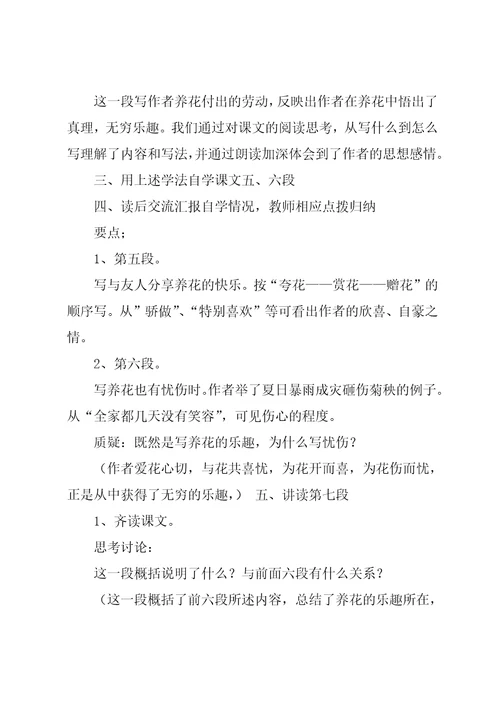 这一段写作者养花付出的劳动，反映出作者在养花中悟出了真理，无穷乐趣。我们通过对课文的阅读思考，从写什么到怎么写理解了内容和写法，并通过朗读加深体会到了作者的思想感情。

三、用上述学法自学课文五、六段

四、读后交流汇报自学情况，教师相应点拨归纳

要点：

1、第五段。

写与友人分享养花的快乐。按“夸花——赏花——赠花”的顺序写。从”骄傲”、“特别喜欢”等可看出作者的欣喜、自豪之情。

2、第六段。

写养花也有忧伤时。作者举了夏日暴雨成灾砸伤菊秧的例子。从“全家都几天没有笑容”，可见伤心的程度。

质疑：既然是写养花的乐趣，为什么写忧伤？

（作者爱花心切，与花共喜忧，为花开而喜，为花伤而忧，正是从中获得了无穷的乐趣，） 五、讲读第七段

1、齐读课文。

思考讨论：

这一段概括说明了什么？与前面六段有什么关系？

（这一段概括了前六段所述内容，总结了养花的乐趣所在，